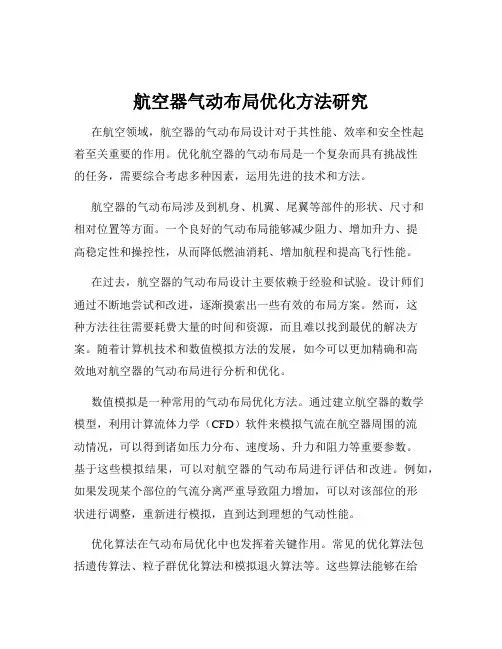 航空器气动布局优化方法研究

在航空领域，航空器的气动布局设计对于其性能、效率和安全性起着至关重要的作用。优化航空器的气动布局是一个复杂而具有挑战性的任务，需要综合考虑多种因素，运用先进的技术和方法。

航空器的气动布局涉及到机身、机翼、尾翼等部件的形状、尺寸和相对位置等方面。一个良好的气动布局能够减少阻力、增加升力、提高稳定性和操控性，从而降低燃油消耗、增加航程和提高飞行性能。

在过去，航空器的气动布局设计主要依赖于经验和试验。设计师们通过不断地尝试和改进，逐渐摸索出一些有效的布局方案。然而，这种方法往往需要耗费大量的时间和资源，而且难以找到最优的解决方案。随着计算机技术和数值模拟方法的发展，如今可以更加精确和高效地对航空器的气动布局进行分析和优化。

数值模拟是一种常用的气动布局优化方法。通过建立航空器的数学模型，利用计算流体力学（CFD）软件来模拟气流在航空器周围的流动情况，可以得到诸如压力分布、速度场、升力和阻力等重要参数。基于这些模拟结果，可以对航空器的气动布局进行评估和改进。例如，如果发现某个部位的气流分离严重导致阻力增加，可以对该部位的形状进行调整，重新进行模拟，直到达到理想的气动性能。

优化算法在气动布局优化中也发挥着关键作用。常见的优化算法包括遗传算法、粒子群优化算法和模拟退火算法等。这些算法能够在给